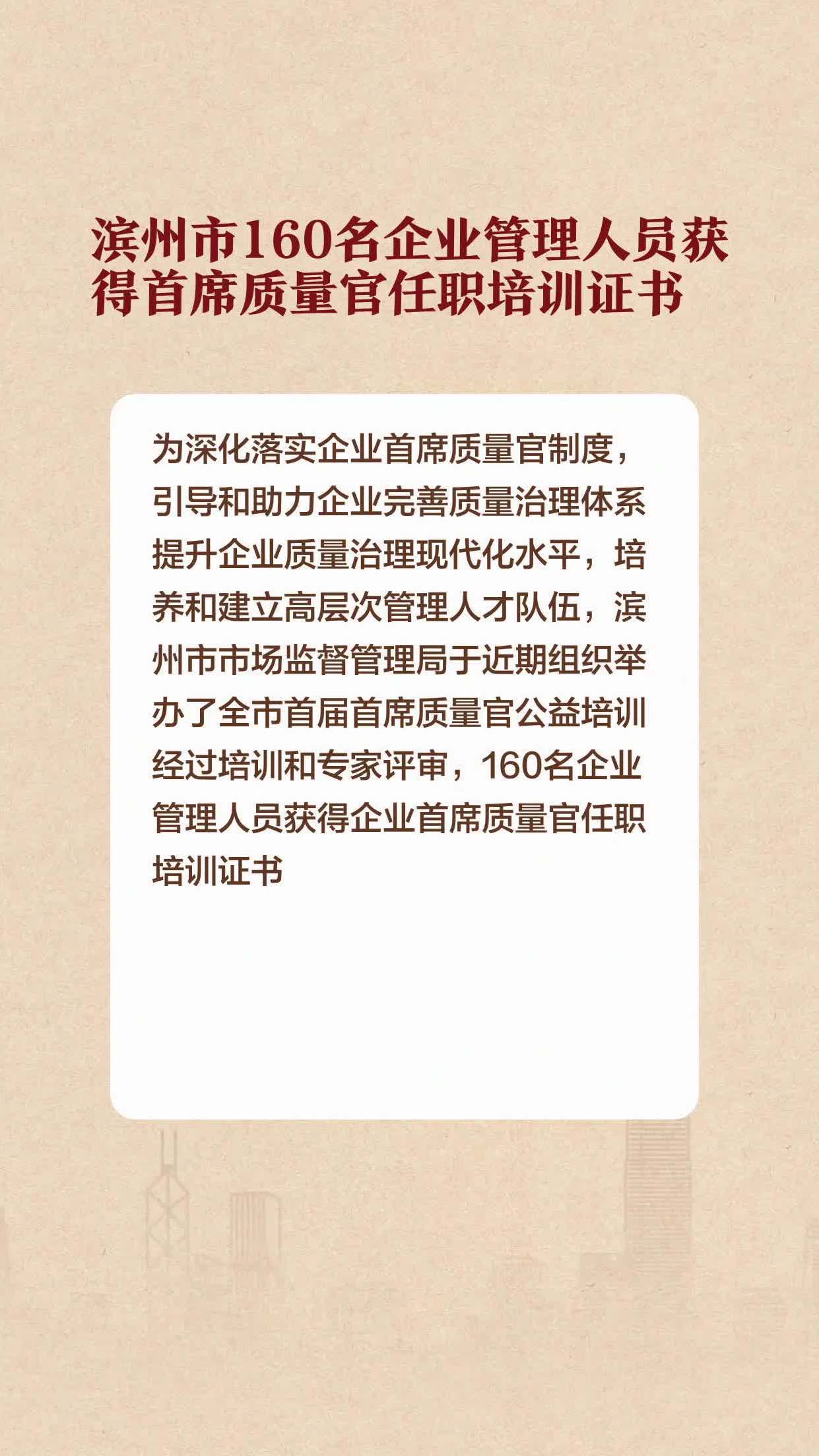 滨州市160名企业管理人员获得首席质量官任职培训证书

为深化落实企业首席质量官制度，引导和助力企业完善质量治理体系提升企业质量治理现代化水平，培养和建立高层次管理人才队伍，滨州市市场监督管理局于近期组织举办了全市首届首席质量官公益培训经过培训和专家评审，160名企业管理人员获得企业首席质量官任职培训证书